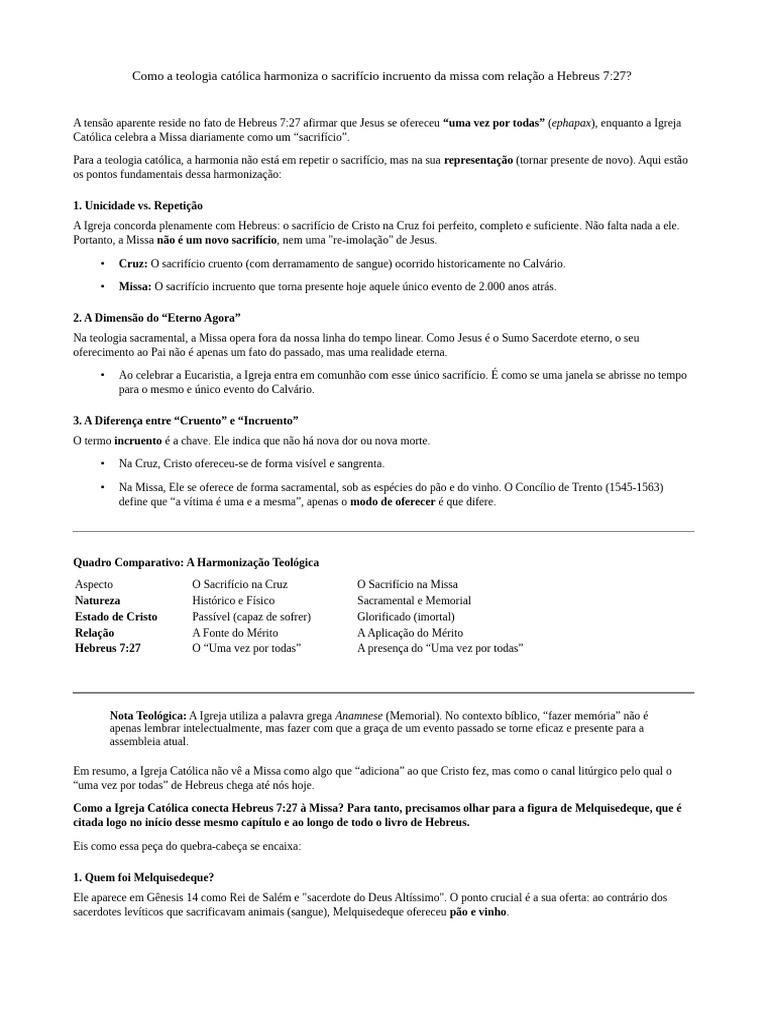 Como a teologia católica harmoniza o sacrifício incruento da missa com relação a Hebreus 7:27?

A tensão aparente reside no fato de Hebreus 7:27 afirmar que Jesus se ofereceu "uma vez por todas" (ephapax), enquanto a Igreja Católica celebra a Missa diariamente como um "sacrifício".

Para a teologia católica, a harmonia não está em repetir o sacrifício, mas na sua representação (tornar presente de novo). Aqui estão os pontos fundamentais dessa harmonização:

1. Unicidade vs. Repetição

A Igreja concorda plenamente com Hebreus: o sacrifício de Cristo na Cruz foi perfeito, completo e suficiente. Não falta nada a ele. Portanto, a Missa não é um novo sacrifício, nem uma "re-imolação" de Jesus.

• Cruz: O sacrifício cruento (com derramamento de sangue) ocorrido historicamente no Calvário.
• Missa: O sacrifício incruento que torna presente hoje aquele único evento de 2.000 anos atrás.

2. A Dimensão do "Eterno Agora"

Na teologia sacramental, a Missa opera fora da nossa linha do tempo linear. Como Jesus é o Sumo Sacerdote eterno, o seu oferecimento ao Pai não é apenas um fato do passado, mas uma realidade eterna.

• Ao celebrar a Eucaristia, a Igreja entra em comunhão com esse único sacrifício. É como se uma janela se abrisse no tempo para o mesmo e único evento do Calvário.

3. A Diferença entre "Cruento" e "Incruento"

O termo incruento é a chave. Ele indica que não há nova dor ou nova morte.

• Na Cruz, Cristo ofereceu-se de forma visível e sangrenta.
• Na Missa, Ele se oferece de forma sacramental, sob as espécies do pão e do vinho. O Concílio de Trento (1545-1563) define que "a vítima é uma e a mesma", apenas o modo de oferecer é que difere.

Quadro Comparativo: A Harmonização Teológica

| Aspecto | O Sacrifício na Cruz | O Sacrifício na Missa |
|---|---|---|
| Natureza | Histórico e Físico | Sacramental e Memorial |
| Estado de Cristo | Passível (capaz de sofrer) | Glorificado (imortal) |
| Relação | A Fonte do Mérito | A Aplicação do Mérito |
| Hebreus 7:27 | O "Uma vez por todas" | A presença do "Uma vez por todas" |

Nota Teológica: A Igreja utiliza a palavra grega Anamnese (Memorial). No contexto bíblico, "fazer memória" não é apenas lembrar intelectualmente, mas fazer com que a graça de um evento passado se torne eficaz e presente para a assembleia atual.

Em resumo, a Igreja Católica não vê a Missa como algo que "adiciona" ao que Cristo fez, mas como o canal litúrgico pelo qual o "uma vez por todas" de Hebreus chega até nós hoje.

Como a Igreja Católica conecta Hebreus 7:27 à Missa? Para tanto, precisamos olhar para a figura de Melquisedeque, que é citada logo no início desse mesmo capítulo e ao longo de todo o livro de Hebreus.

Eis como essa peça do quebra-cabeça se encaixa:

1. Quem foi Melquisedeque?

Ele aparece em Gênesis 14 como Rei de Salém e "sacerdote do Deus Altíssimo". O ponto crucial é a sua oferta: ao contrário dos sacerdotes levíticos que sacrificavam animais (sangue), Melquisedeque ofereceu pão e vinho.